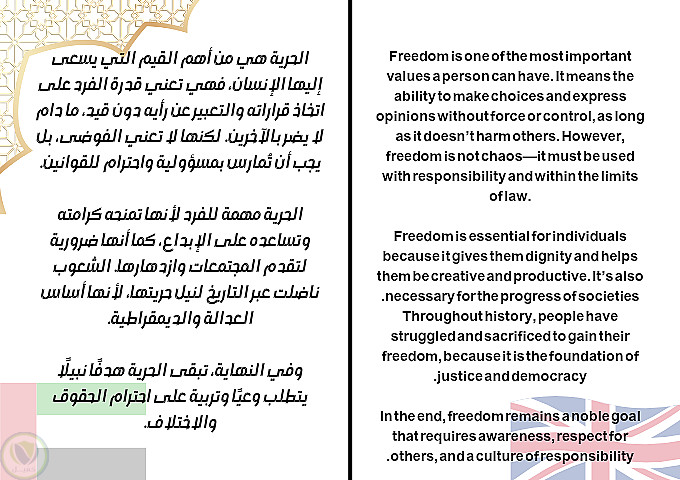 الحرية هي من أهم القيم التي يسعى إليها الإنسان، فهي تعني قدرة الفرد على اتخاذ قراراته والتعبير عن رأيه دون قيد، ما دام لا يضر بالآخرين. لكنها لا تعني الفوضى، بل يجب أن تُمارس بمسؤولية واحترام للقوانين.

الحرية مهمة للفرد لأنها تمنحه كرامته وتساعده على الإبداع، كما أنها ضرورية لتقدم المجتمعات وازدهارها. الشعوب ناضلت عبر التاريخ لنيل حريتها، لأنها أساس العدالة والديمقراطية.

وفي النهاية، تبقى الحرية هدفًا نبيلًا يتطلب وعيًا وتربية على احترام الحقوق والاختلاف.

Freedom is one of the most important values a person can have. It means the ability to make choices and express opinions without force or control, as long as it doesn't harm others. However, freedom is not chaos—it must be used with responsibility and within the limits of law.

Freedom is essential for individuals because it gives them dignity and helps them be creative and productive. It's also .necessary for the progress of societies Throughout history, people have struggled and sacrificed to gain their freedom, because it is the foundation of .justice and democracy

In the end, freedom remains a noble goal that requires awareness, respect for .others, and a culture of responsibility